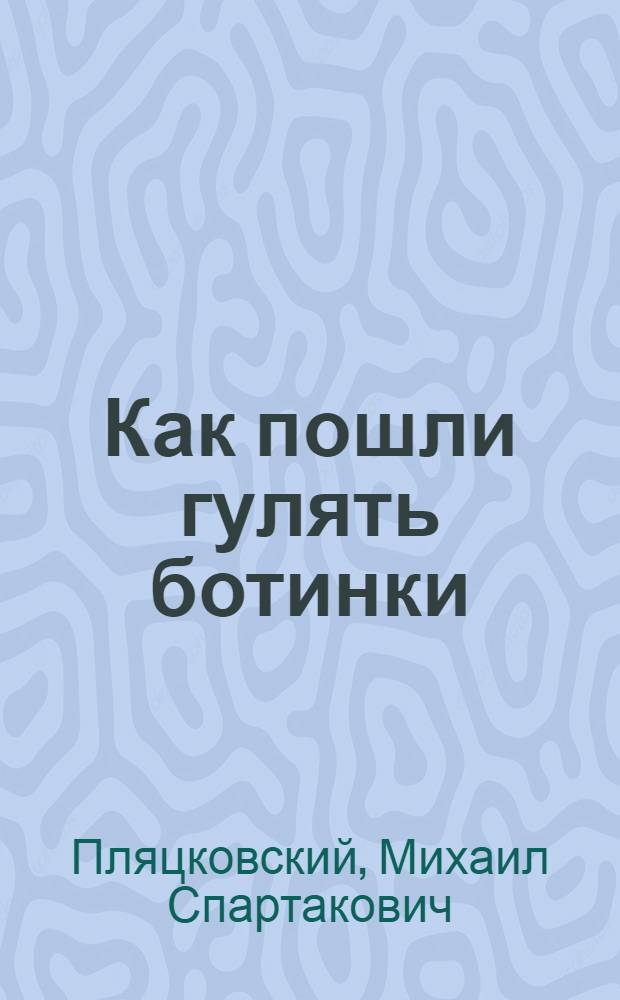 Как пошли гулять ботинки

Пляцковский, Михаил Спартакович